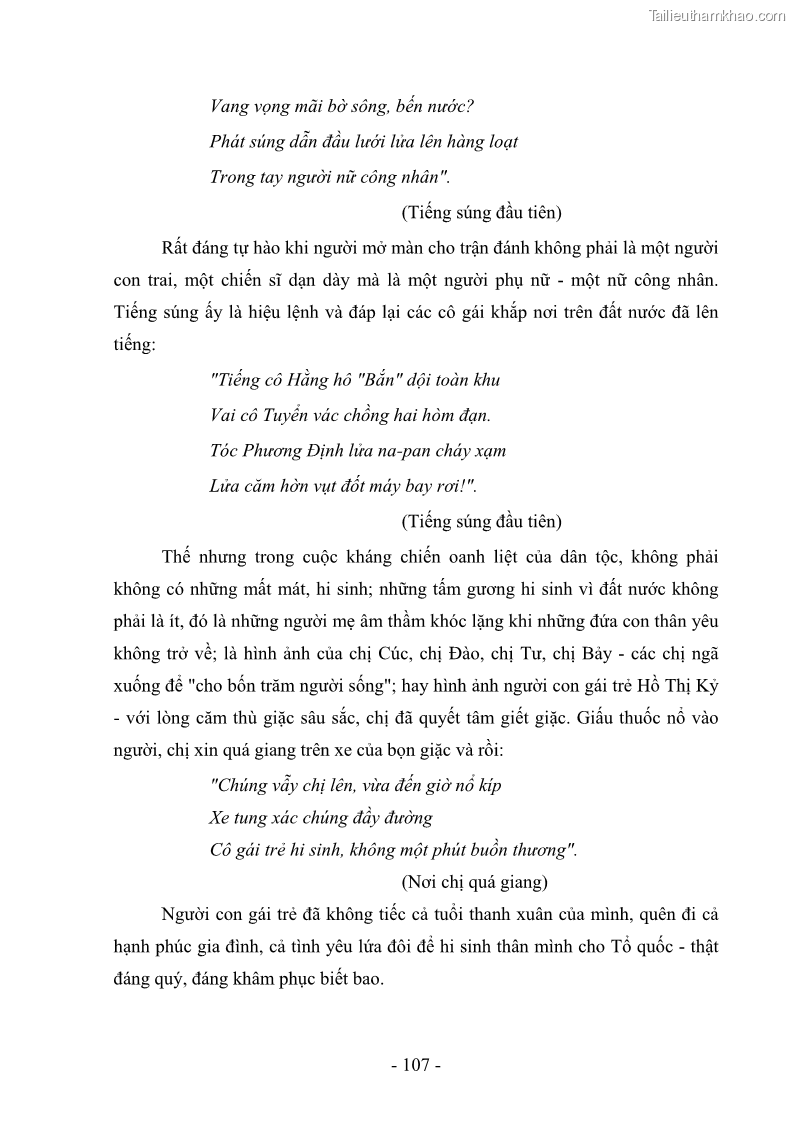 Tailieuthamkhao.com

Vang vọng mãi bờ sông, bến nước?
Phát súng dẫn đầu lưới lửa lên hàng loạt
Trong tay người nữ công nhân".

(Tiếng súng đầu tiên)

Rất đáng tự hào khi người mở màn cho trận đánh không phải là một người con trai, một chiến sĩ dạn dày mà là một người phụ nữ - một nữ công nhân. Tiếng súng ấy là hiệu lệnh và đáp lại các cô gái khắp nơi trên đất nước đã lên tiếng:

"Tiếng cô Hằng hô "Bắn" dội toàn khu
Vai cô Tuyển vác chồng hai hòm đạn.
Tóc Phương Định lửa na-pan cháy xạm
Lửa căm hờn vụt đốt máy bay rơi!".

(Tiếng súng đầu tiên)

Thế nhưng trong cuộc kháng chiến oanh liệt của dân tộc, không phải không có những mất mát, hi sinh; những tấm gương hi sinh vì đất nước không phải là ít, đó là những người mẹ âm thầm khóc lặng khi những đứa con thân yêu không trở về; là hình ảnh của chị Cúc, chị Đào, chị Tư, chị Bảy - các chị ngã xuống để "cho bốn trăm người sống"; hay hình ảnh người con gái trẻ Hồ Thị Kỷ - với lòng căm thù giặc sâu sắc, chị đã quyết tâm giết giặc. Giấu thuốc nổ vào người, chị xin quá giang trên xe của bọn giặc và rồi:

"Chúng vẫy chị lên, vừa đến giờ nổ kíp
Xe tung xác chúng đầy đường
Cô gái trẻ hi sinh, không một phút buồn thương".

(Nơi chị quá giang)

Người con gái trẻ đã không tiếc cả tuổi thanh xuân của mình, quên đi cả hạnh phúc gia đình, cả tình yêu lứa đôi để hi sinh thân mình cho Tổ quốc - thật đáng quý, đáng khâm phục biết bao.

- 107 -